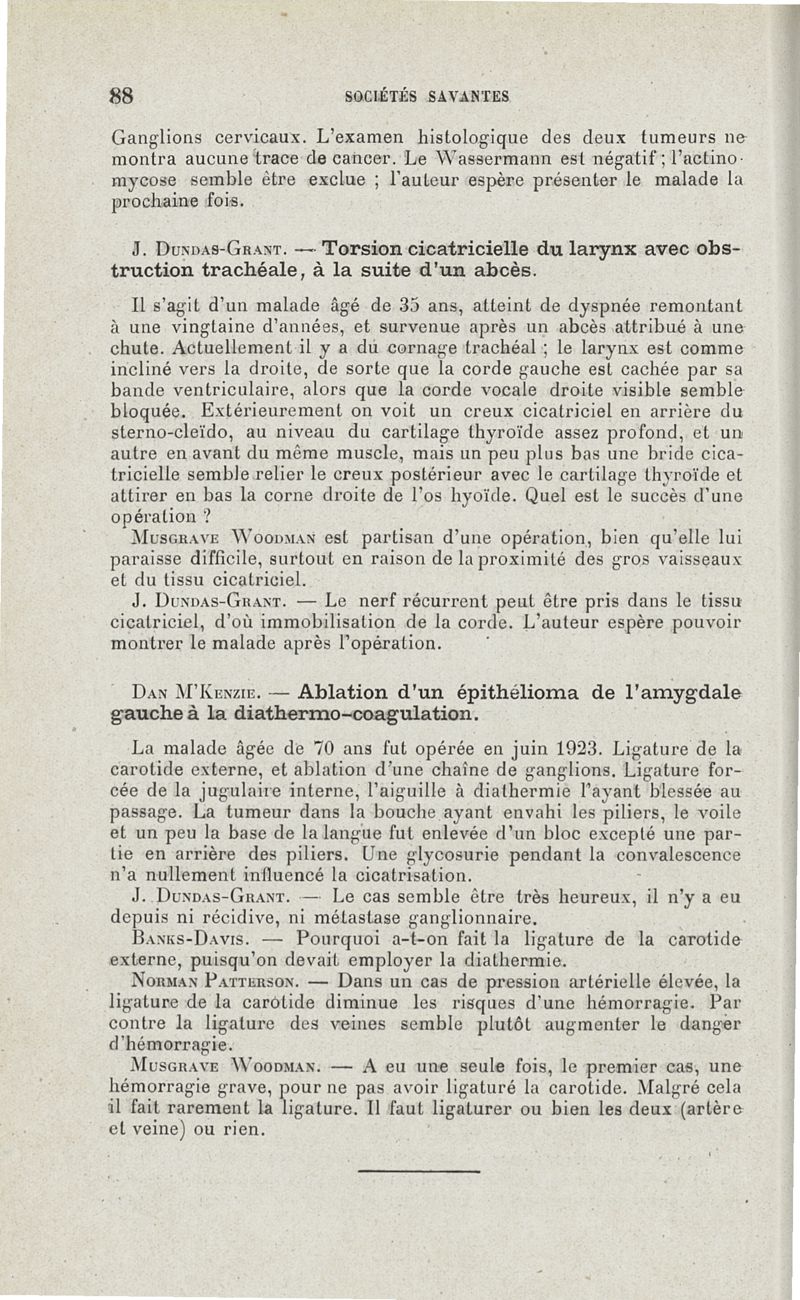 88 SOCIÉTÉS SAVANTES

Ganglions cervicaux. L'examen histologique des deux tumeurs ne montra aucune trace de cancer. Le Wassermann est négatif ; l'actinomycose semble être exclue ; l'auteur espère présenter le malade la prochaine fois.

J. Dundas-Grant. — Torsion cicatricielle du larynx avec obstruction trachéale, à la suite d'un abcès.

Il s'agit d'un malade âgé de 35 ans, atteint de dyspnée remontant à une vingtaine d'années, et survenue après un abcès attribué à une chute. Actuellement il y a du cornage trachéal ; le larynx est comme incliné vers la droite, de sorte que la corde gauche est cachée par sa bande ventriculaire, alors que la corde vocale droite visible semble bloquée. Extérieurement on voit un creux cicatriciel en arrière du sterno-cleïdo, au niveau du cartilage thyroïde assez profond, et un autre en avant du même muscle, mais un peu plus bas une bride cicatricielle semble relier le creux postérieur avec le cartilage thyroïde et attirer en bas la corne droite de l'os hyoïde. Quel est le succès d'une opération ?

Musgrave Woodman est partisan d'une opération, bien qu'elle lui paraisse difficile, surtout en raison de la proximité des gros vaisseaux et du tissu cicatriciel.

J. Dundas-Grant. — Le nerf récurrent peut être pris dans le tissu cicatriciel, d'où immobilisation de la corde. L'auteur espère pouvoir montrer le malade après l'opération.

Dan M'Kenzie. — Ablation d'un épithélioma de l'amygdale gauche à la diathermo-coagulation.

La malade âgée de 70 ans fut opérée en juin 1923. Ligature de la carotide externe, et ablation d'une chaîne de ganglions. Ligature forcée de la jugulaire interne, l'aiguille à diathermie l'ayant blessée au passage. La tumeur dans la bouche ayant envahi les piliers, le voile et un peu la base de la langue fut enlevée d'un bloc excepté une partie en arrière des piliers. Une glycosurie pendant la convalescence n'a nullement influencé la cicatrisation.

J. Dundas-Grant. — Le cas semble être très heureux, il n'y a eu depuis ni récidive, ni métastase ganglionnaire.

Banks-Davis. — Pourquoi a-t-on fait la ligature de la carotide externe, puisqu'on devait employer la diathermie.

Norman Patterson. — Dans un cas de pression artérielle élevée, la ligature de la carotide diminue les risques d'une hémorragie. Par contre la ligature des veines semble plutôt augmenter le danger d'hémorragie.

Musgrave Woodman. — A eu une seule fois, le premier cas, une hémorragie grave, pour ne pas avoir ligaturé la carotide. Malgré cela il fait rarement la ligature. Il faut ligaturer ou bien les deux (artère et veine) ou rien.